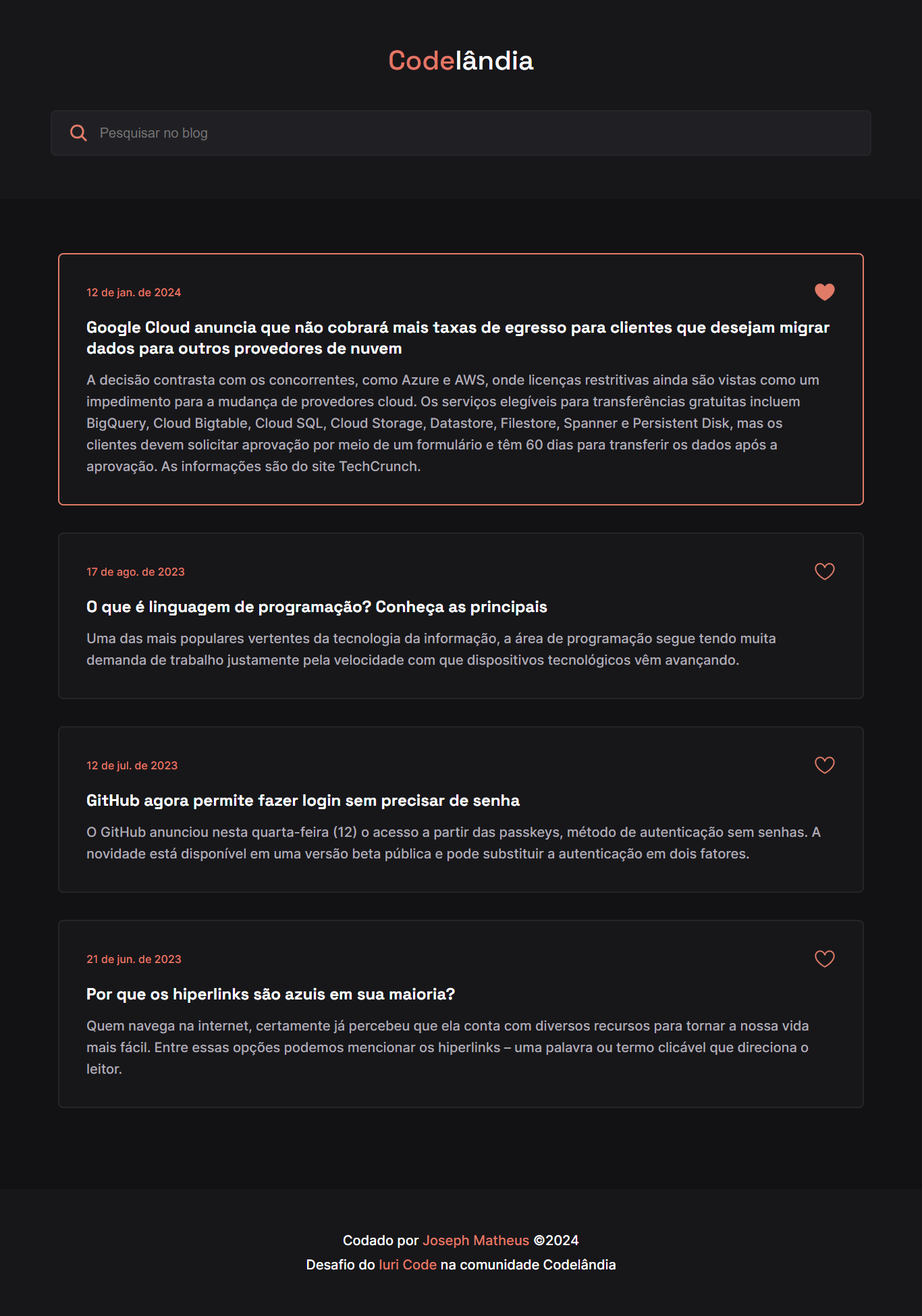 Codelândia

Pesquisar no blog

12 de jan. de 2024

Google Cloud anuncia que não cobrará mais taxas de egresso para clientes que desejam migrar dados para outros provedores de nuvem

A decisão contrasta com os concorrentes, como Azure e AWS, onde licenças restritivas ainda são vistas como um impedimento para a mudança de provedores cloud. Os serviços elegíveis para transferências gratuitas incluem BigQuery, Cloud Bigtable, Cloud SQL, Cloud Storage, Datastore, Filestore, Spanner e Persistent Disk, mas os clientes devem solicitar aprovação por meio de um formulário e têm 60 dias para transferir os dados após a aprovação. As informações são do site TechCrunch.

17 de ago. de 2023

O que é linguagem de programação? Conheça as principais

Uma das mais populares vertentes da tecnologia da informação, a área de programação segue tendo muita demanda de trabalho justamente pela velocidade com que dispositivos tecnológicos vêm avançando.

12 de jul. de 2023

GitHub agora permite fazer login sem precisar de senha

O GitHub anunciou nesta quarta-feira (12) o acesso a partir das passkeys, método de autenticação sem senhas. A novidade está disponível em uma versão beta pública e pode substituir a autenticação em dois fatores.

21 de jun. de 2023

Por que os hiperlinks são azuis em sua maioria?

Quem navega na internet, certamente já percebeu que ela conta com diversos recursos para tornar a nossa vida mais fácil. Entre essas opções podemos mencionar os hiperlinks – uma palavra ou termo clicável que direciona o leitor.

Codado por Joseph Matheus ©2024
Desafio do Iuri Code na comunidade Codelândia